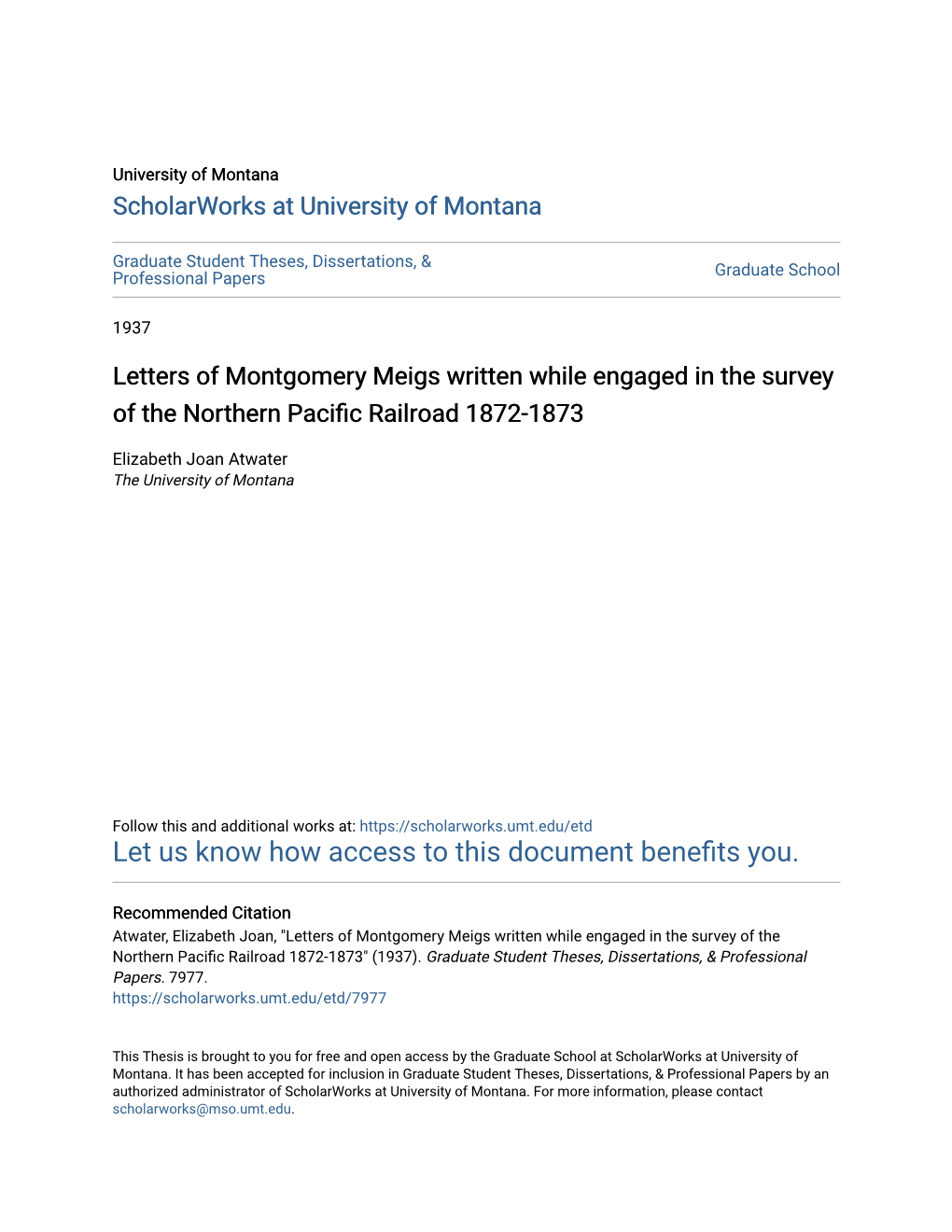 University of Montana

ScholarWorks at University of Montana

Graduate Student Theses, Dissertations, & Professional Papers

Graduate School

1937

Letters of Montgomery Meigs written while engaged in the survey of the Northern Pacific Railroad 1872-1873

Elizabeth Joan Atwater
The University of Montana

Follow this and additional works at: https://scholarworks.umt.edu/etd

Let us know how access to this document benefits you.

Recommended Citation
Atwater, Elizabeth Joan, "Letters of Montgomery Meigs written while engaged in the survey of the Northern Pacific Railroad 1872-1873" (1937). Graduate Student Theses, Dissertations, & Professional Papers. 7977.
https://scholarworks.umt.edu/etd/7977

This Thesis is brought to you for free and open access by the Graduate School at ScholarWorks at University of Montana. It has been accepted for inclusion in Graduate Student Theses, Dissertations, & Professional Papers by an authorized administrator of ScholarWorks at University of Montana. For more information, please contact scholarworks@mso.umt.edu.